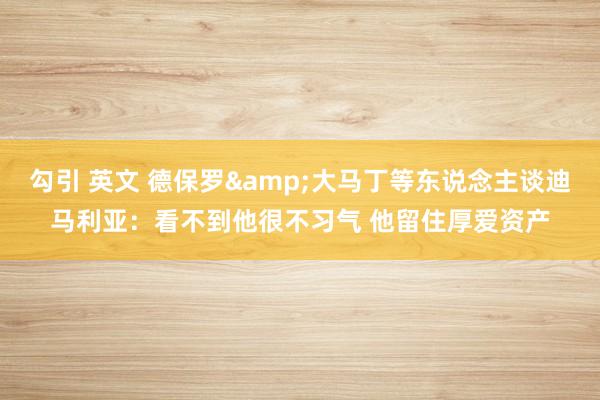 勾引 英文 德保罗&amp;大马丁等东说念主谈迪马利亚：看不到他很不习气 他留住厚爱资产